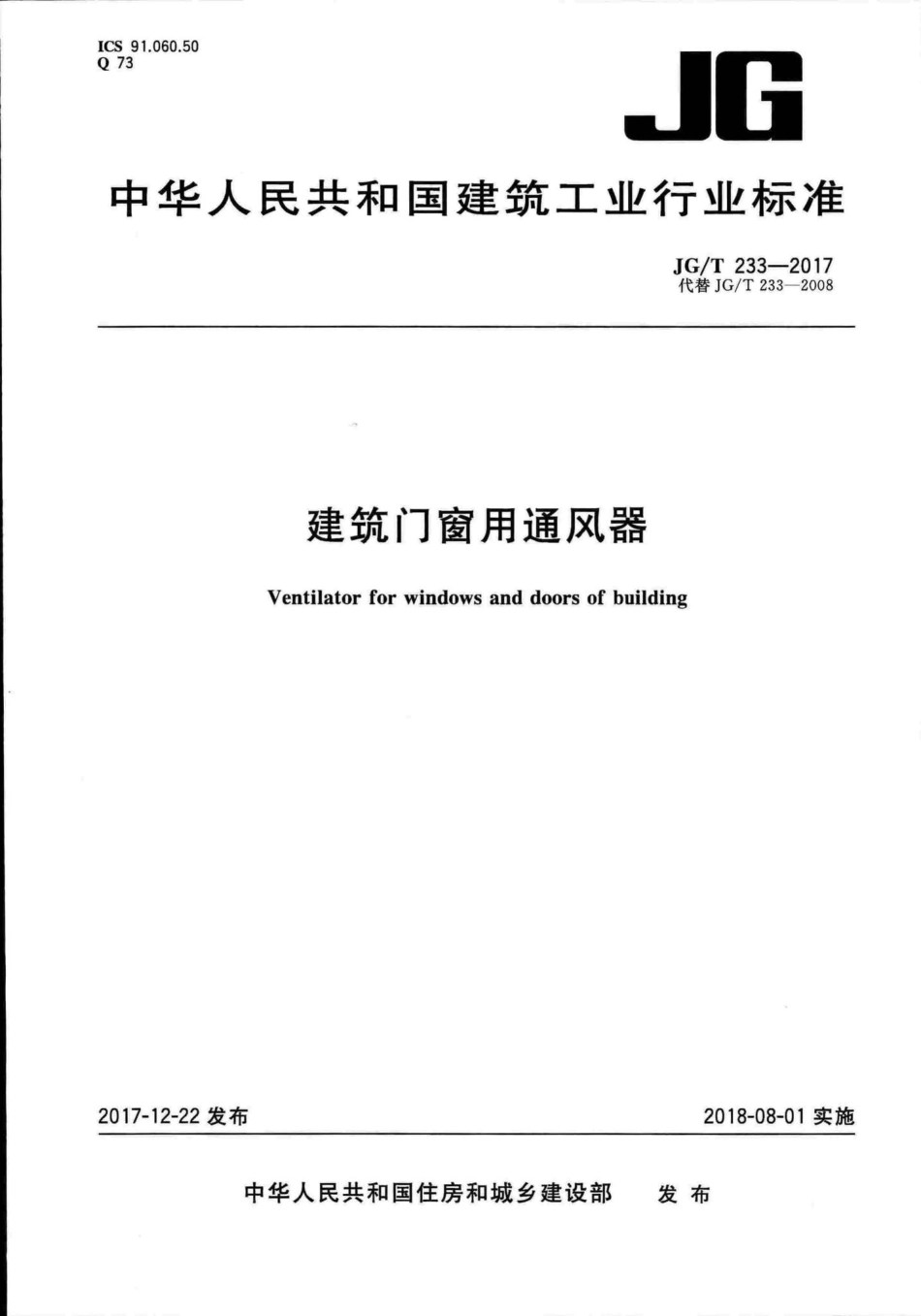 ICS 91.060.50
Q 73

JG

中华人民共和国建筑工业行业标准

JG/T 233—2017
代替 JG/T 233—2008

建筑门窗用通风器

Ventilator for windows and doors of building

2017-12-22 发布

2018-08-01 实施

中华人民共和国住房和城乡建设部 发布